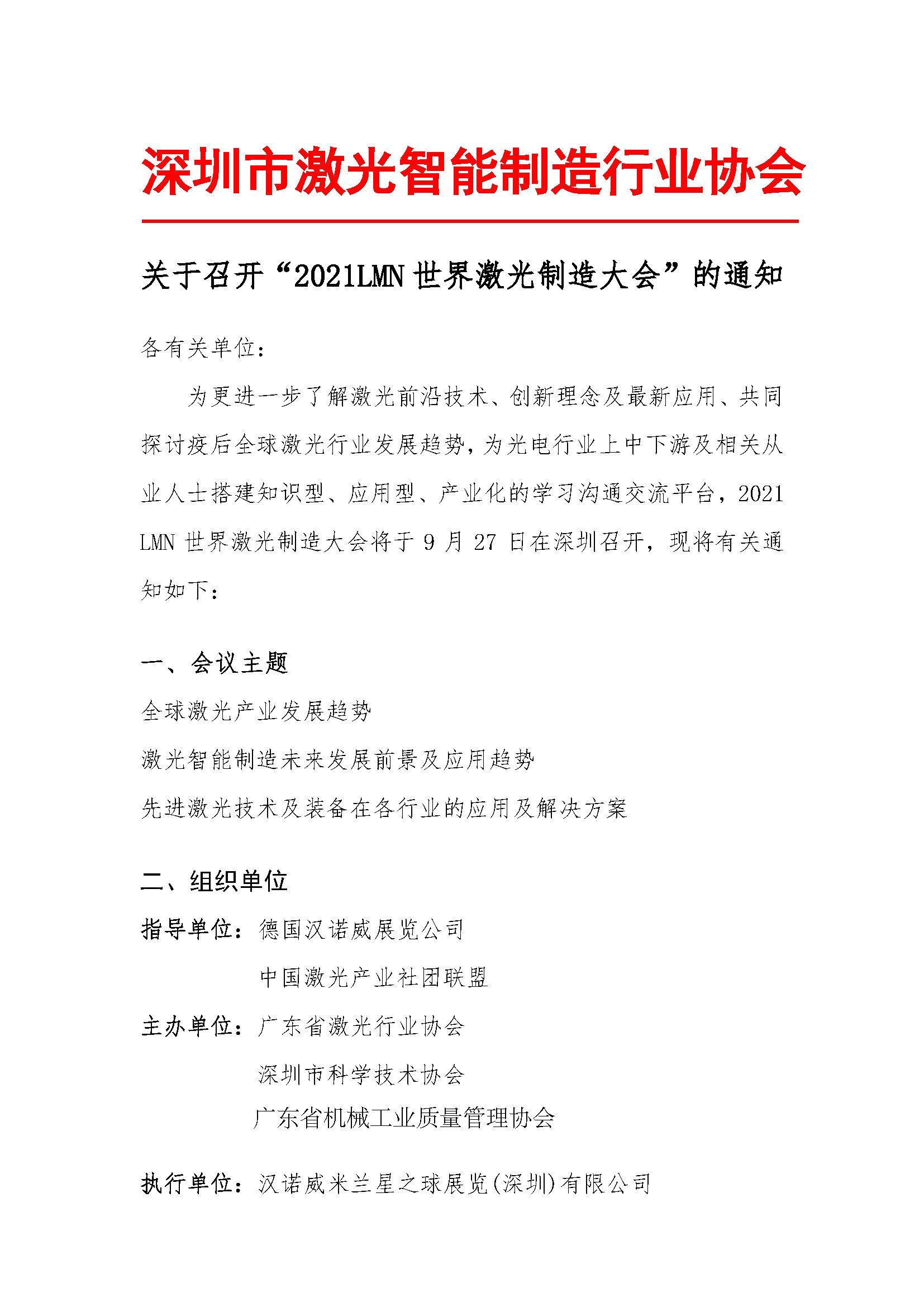 深圳市激光智能制造行业协会

关于召开“2021LMN世界激光制造大会”的通知

各有关单位：

为更进一步了解激光前沿技术、创新理念及最新应用、共同探讨疫后全球激光行业发展趋势，为光电行业上中下游及相关从业人士搭建知识型、应用型、产业化的学习沟通交流平台，2021LMN世界激光制造大会将于9月27日在深圳召开，现将有关通知如下：

一、会议主题

全球激光产业发展趋势

激光智能制造未来发展前景及应用趋势

先进激光技术及装备在各行业的应用及解决方案

二、组织单位

指导单位：德国汉诺威展览公司
中国激光产业社团联盟

主办单位：广东省激光行业协会
深圳市科学技术协会
广东省机械工业质量管理协会

执行单位：汉诺威米兰星之球展览(深圳)有限公司